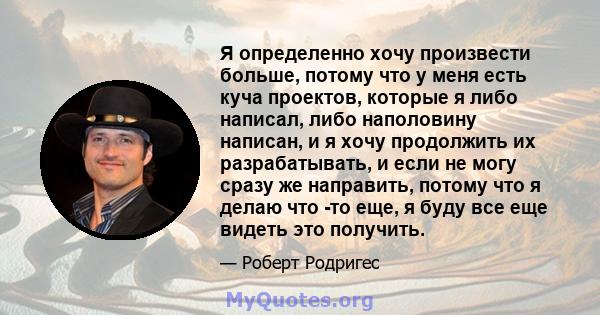 Я определенно хочу произвести больше, потому что у меня есть куча проектов, которые я либо написал, либо наполовину написан, и я хочу продолжить их разрабатывать, и если не могу сразу же направить, потому что я делаю что -то еще, я буду все еще видеть это получить.

— Роберт Родригес

MyQuotes.org